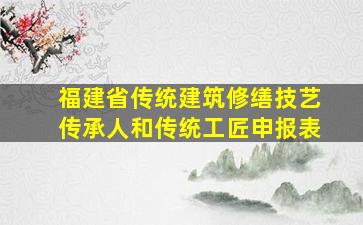 福建省传统建筑修缮技艺传承人和传统工匠申报表